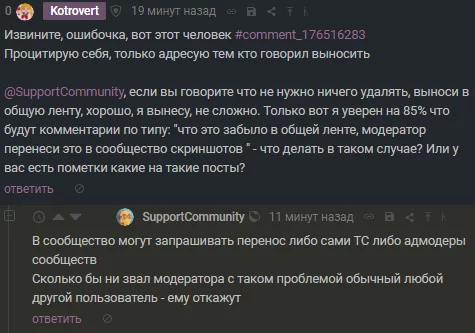 0 Kotrovert 19 минут назад

Извините, ошибочка, вот этот человек #comment_176516283
Процитирую себя, только адресую тем кто говорил выносить

@SupportCommunity, если вы говорите что не нужно ничего удалять, выноси в общую ленту, хорошо, я вынесу, не сложно. Только вот я уверен на 85% что будут комментарии по типу: "что это забыло в общей ленте, модератор перенеси это в сообщество скриншотов " - что делать в таком случае? Или у вас есть пометки какие на такие посты?

ответить

SupportCommunity 11 минут назад

В сообщество могут запрашивать перенос либо сами ТС либо адмодеры сообществ
Сколько бы ни звал модератора с таком проблемой обычный любой другой пользователь - ему откажут

ответить